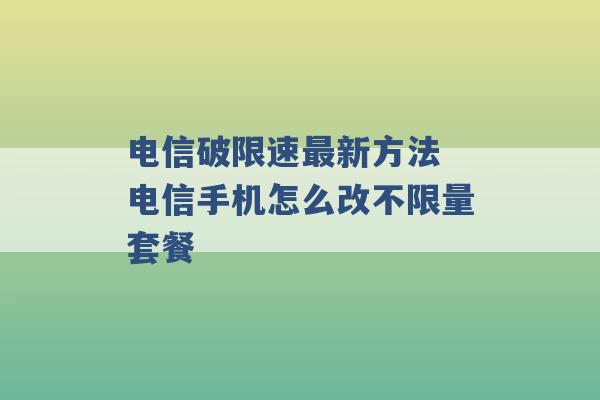 电信破限速最新方法 电信手机怎么改不限量套餐